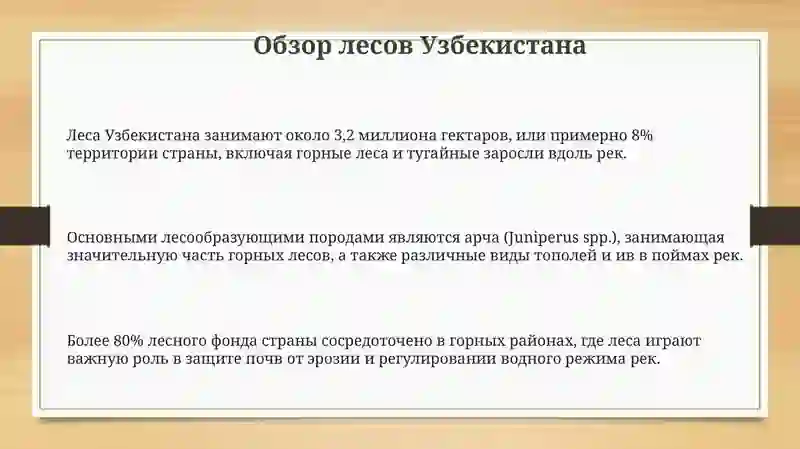 Обзор лесов Узбекистана

Леса Узбекистана занимают около 3,2 миллиона гектаров, или примерно 8% территории страны, включая горные леса и тугайные заросли вдоль рек.

Основными лесообразующими породами являются арча (Juniperus spp.), занимающая значительную часть горных лесов, а также различные виды тополей и ив в поймах рек.

Более 80% лесного фонда страны сосредоточено в горных районах, где леса играют важную роль в защите почв от эрозии и регулировании водного режима рек.